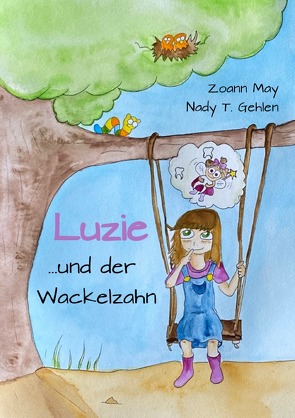 Zoann May
Nady T. Gehlen

Luzie
...und der Wackelzahn